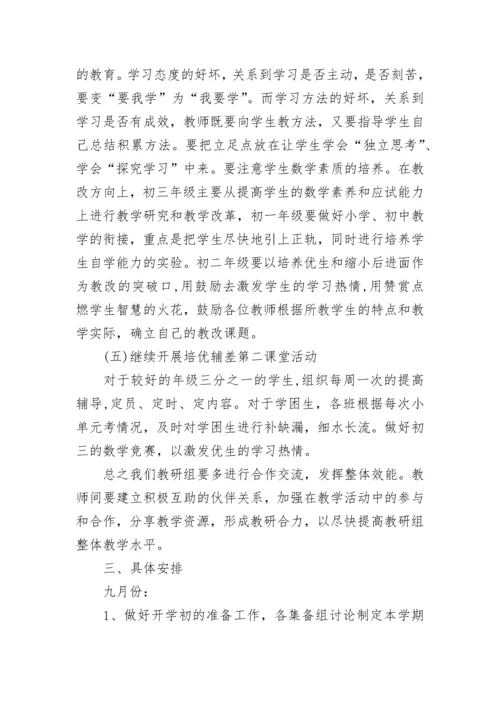 的教育。学习态度的好坏，关系到学习是否主动，是否刻苦，要变“要我学”为“我要学”。而学习方法的好坏，关系到学习是否有成效，教师既要向学生教方法，又要指导学生自己总结积累方法。要把立足点放在让学生学会“独立思考”、学会“探究学习”中来。要注意学生数学素质的培养。在教改方向上，初三年级主要从提高学生的数学素养和应试能力上进行教学研究和教学改革，初一年级要做好小学、初中教学的衔接，重点是把学生尽快地引上正轨，同时进行培养学生自学能力的实验。初二年级要以培养优生和缩小后进面作为教改的突破口,用鼓励去激发学生的学习热情,用赞赏点燃学生智慧的火花，鼓励各位教师根据所教学生的特点和教学实际，确立自己的教改课题。

(五)继续开展培优辅差第二课堂活动

对于较好的年级三分之一的学生,组织每周一次的提高辅导,定员、定时、定内容。对于学困生，各班根据每次小单元考情况，及时对学困生进行补缺漏，细水长流。做好初三的数学竞赛，以激发优生的学习热情。

总之我们教研组要多进行合作交流，发挥整体效能。教师间要建立积极互助的伙伴关系，加强在教学活动中的参与和合作，分享教学资源，形成教研合力，以尽快提高教研组整体教学水平。

三、具体安排

九月份：

1、做好开学初的准备工作，各集备组讨论制定本学期